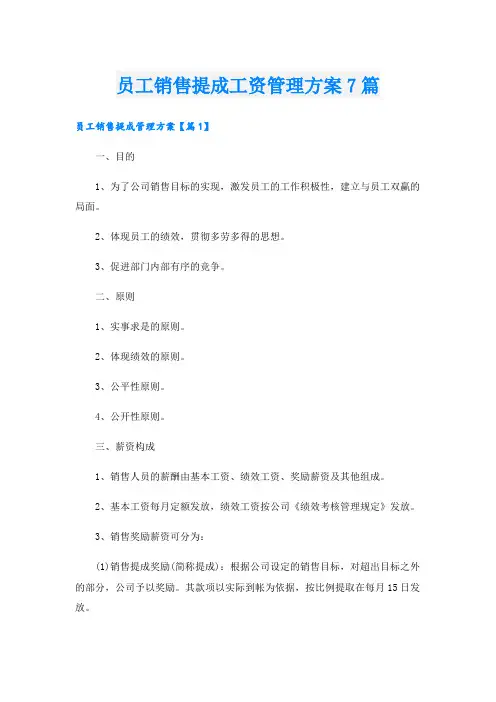 员工销售提成工资管理方案7篇

员工销售提成管理方案【篇1】

一、目的

1、为了公司销售目标的实现，激发员工的工作积极性，建立与员工双赢的局面。

2、体现员工的绩效，贯彻多劳多得的思想。

3、促进部门内部有序的竞争。

二、原则

1、实事求是的原则。

2、体现绩效的原则。

3、公平性原则。

4、公开性原则。

三、薪资构成

1、销售人员的薪酬由基本工资、绩效工资、奖励薪资及其他组成。

2、基本工资每月定额发放，绩效工资按公司《绩效考核管理规定》发放。

3、销售奖励薪资可分为：

(1)销售提成奖励(简称提成)：根据公司设定的销售目标，对超出目标之外的部分，公司予以奖励。其款项以实际到帐为依据，按比例提取在每月15日发放。